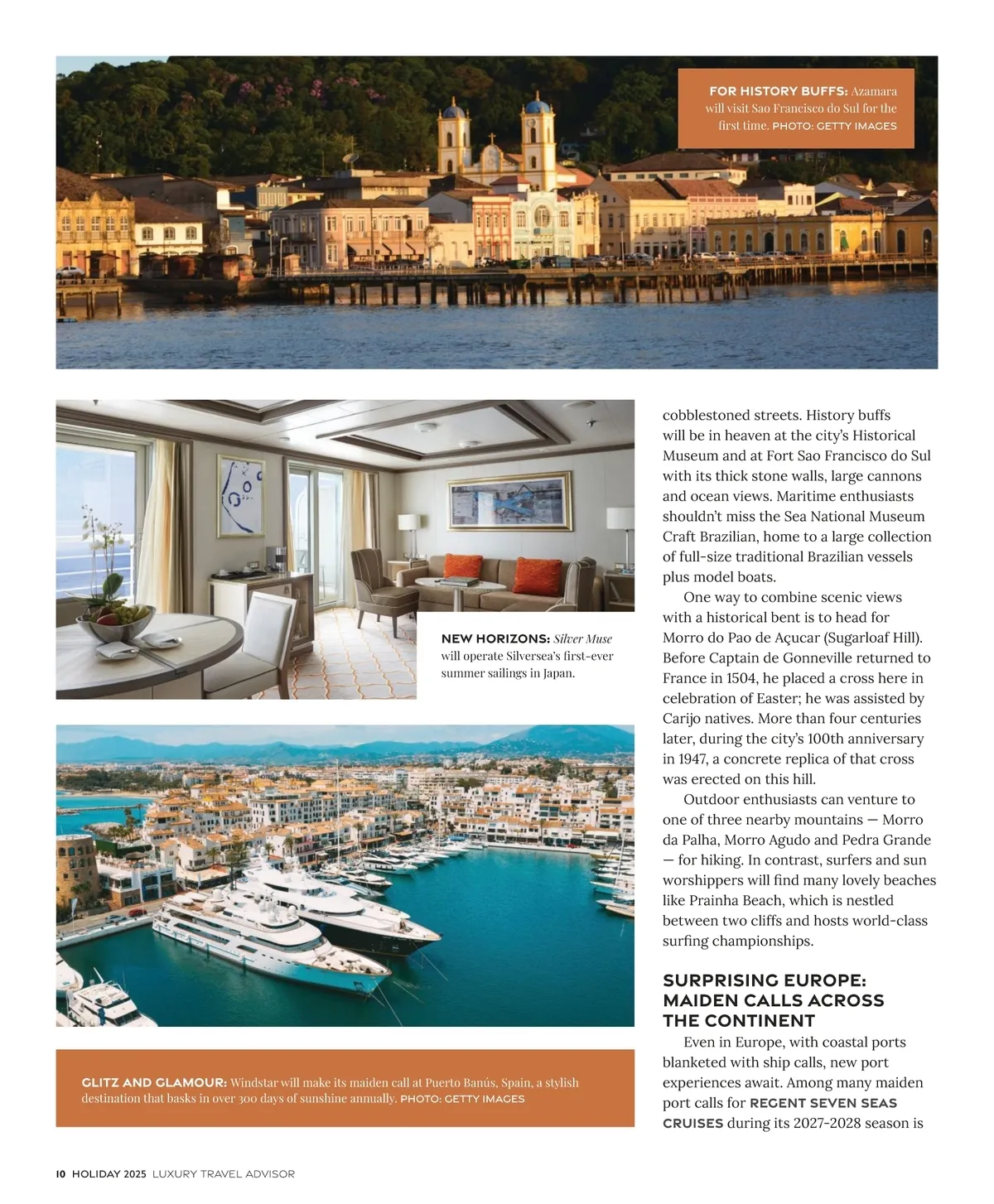 FOR HISTORY BUFFS: Azamara will visit Sao Francisco do Sul for the first time. PHOTO: GETTY IMAGES

NEW HORIZONS: Silver Muse will operate Silversea's first-ever summer sailings in Japan.

GLITZ AND GLAMOUR: Windstar will make its maiden call at Puerto Banús, Spain, a stylish destination that basks in over 300 days of sunshine annually. PHOTO: GETTY IMAGES

cobblestoned streets. History buffs will be in heaven at the city's Historical Museum and at Fort Sao Francisco do Sul with its thick stone walls, large cannons and ocean views. Maritime enthusiasts shouldn't miss the Sea National Museum Craft Brazilian, home to a large collection of full-size traditional Brazilian vessels plus model boats.

One way to combine scenic views with a historical bent is to head for Morro do Pao de Açucar (Sugarloaf Hill). Before Captain de Gonneville returned to France in 1504, he placed a cross here in celebration of Easter; he was assisted by Carijo natives. More than four centuries later, during the city's 100th anniversary in 1947, a concrete replica of that cross was erected on this hill.

Outdoor enthusiasts can venture to one of three nearby mountains — Morro da Palha, Morro Agudo and Pedra Grande — for hiking. In contrast, surfers and sun worshippers will find many lovely beaches like Prainha Beach, which is nestled between two cliffs and hosts world-class surfing championships.

SURPRISING EUROPE: MAIDEN CALLS ACROSS THE CONTINENT

Even in Europe, with coastal ports blanketed with ship calls, new port experiences await. Among many maiden port calls for REGENT SEVEN SEAS CRUISES during its 2027-2028 season is

10 HOLIDAY 2025 LUXURY TRAVEL ADVISOR